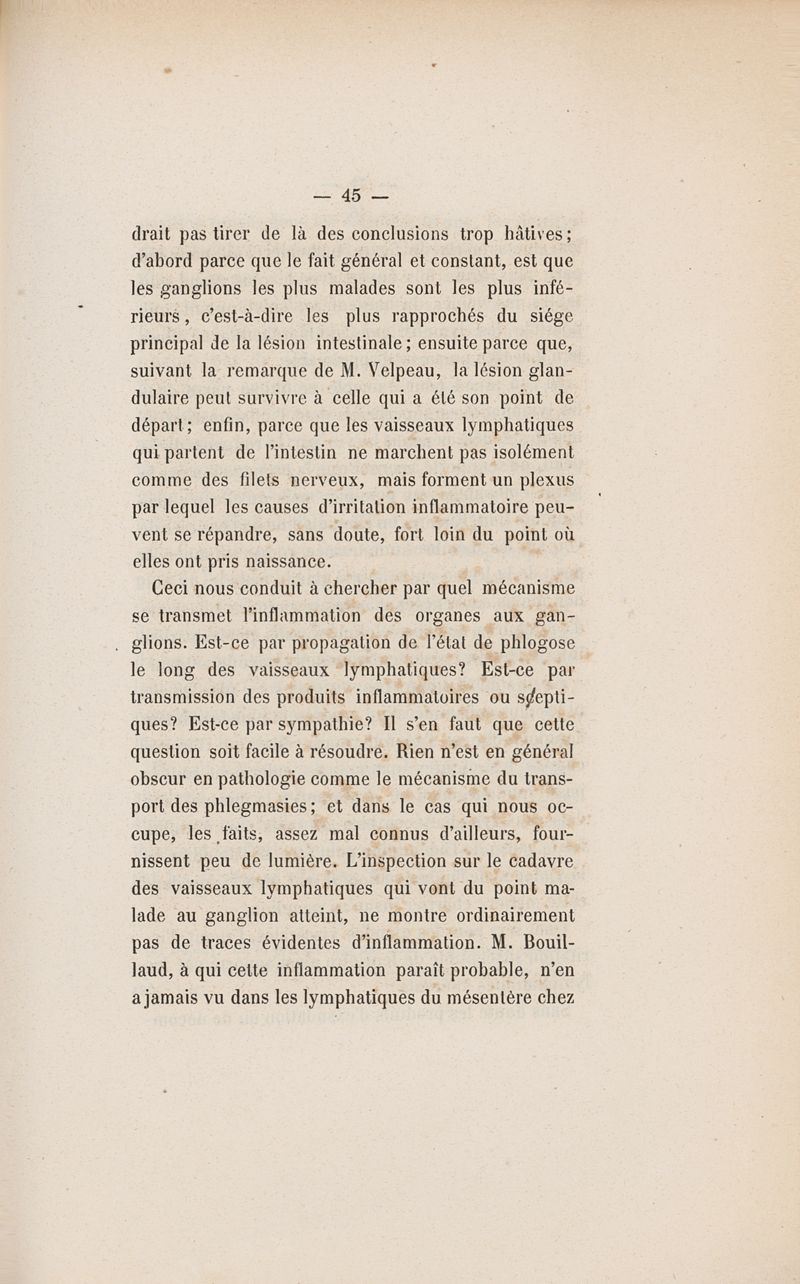 — 45 —

drait pas tirer de là des conclusions trop hâtives; d'abord parce que le fait général et constant, est que les ganglions les plus malades sont les plus inférieurs, c'est-à-dire les plus rapprochés du siége principal de la lésion intestinale; ensuite parce que, suivant la remarque de M. Velpeau, la lésion glandulaire peut survivre à celle qui a été son point de départ; enfin, parce que les vaisseaux lymphatiques qui partent de l'intestin ne marchent pas isolément comme des filets nerveux, mais forment un plexus par lequel les causes d'irritation inflammatoire peuvent se répandre, sans doute, fort loin du point où elles ont pris naissance.

Ceci nous conduit à chercher par quel mécanisme se transmet l'inflammation des organes aux ganglions. Est-ce par propagation de l'état de phlogose le long des vaisseaux lymphatiques? Est-ce par transmission des produits inflammatoires ou septiques? Est-ce par sympathie? Il s'en faut que cette question soit facile à résoudre. Rien n'est en général obscur en pathologie comme le mécanisme du transport des phlegmasies; et dans le cas qui nous occupe, les faits, assez mal connus d'ailleurs, fournissent peu de lumière. L'inspection sur le cadavre des vaisseaux lymphatiques qui vont du point malade au ganglion atteint, ne montre ordinairement pas de traces évidentes d'inflammation. M. Bouillaud, à qui cette inflammation paraît probable, n'en a jamais vu dans les lymphatiques du mésentère chez